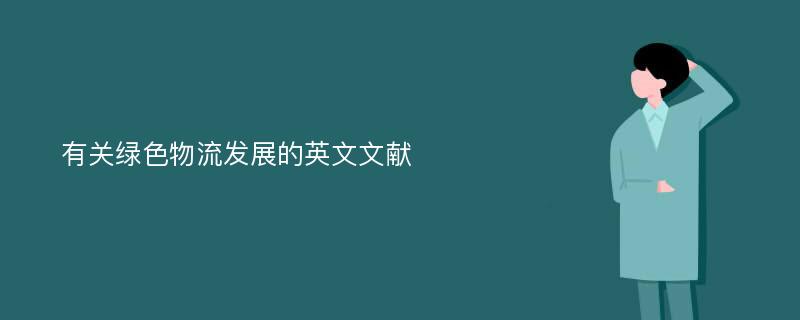 有关绿色物流发展的英文文献